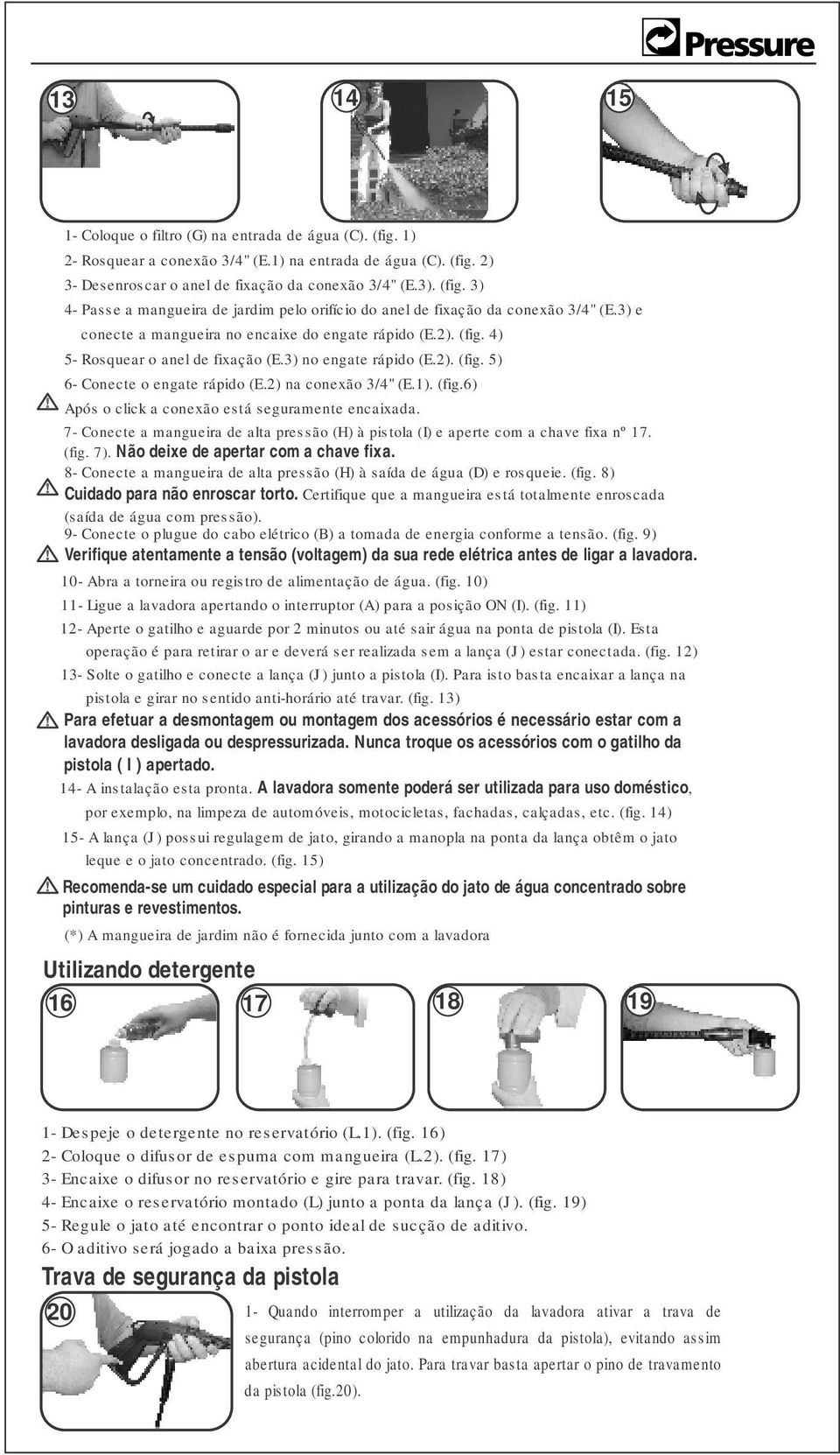 Pressure

13

14

15

1- Coloque o filtro (G) na entrada de água (C). (fig. 1)

2- Rosquear a conexão 3/4" (E.1) na entrada de água (C). (fig. 2)

3- Desenroscar o anel de fixação da conexão 3/4" (E.3). (fig. 3)

4- Passe a mangueira de jardim pelo orifício do anel de fixação da conexão 3/4" (E.3) e conecte a mangueira no encaixe do engate rápido (E.2). (fig. 4)

5- Rosquear o anel de fixação (E.3) no engate rápido (E.2). (fig. 5)

6- Conecte o engate rápido (E.2) na conexão 3/4" (E.1). (fig.6)

Após o click a conexão está seguramente encaixada.

7- Conecte a mangueira de alta pressão (H) à pistola (I) e aperte com a chave fixa nº 17. (fig. 7). Não deixe de apertar com a chave fixa.

8- Conecte a mangueira de alta pressão (H) à saída de água (D) e rosqueie. (fig. 8)

Cuidado para não enroscar torto. Certifique que a mangueira está totalmente enroscada (saída de água com pressão).

9- Conecte o plugue do cabo elétrico (B) a tomada de energia conforme a tensão. (fig. 9)

Verifique atentamente a tensão (voltagem) da sua rede elétrica antes de ligar a lavadora.

10- Abra a torneira ou registro de alimentação de água. (fig. 10)

11- Ligue a lavadora apertando o interruptor (A) para a posição ON (I). (fig. 11)

12- Aperte o gatilho e aguarde por 2 minutos ou até sair água na ponta de pistola (I). Esta operação é para retirar o ar e deverá ser realizada sem a lança (J) estar conectada. (fig. 12)

13- Solte o gatilho e conecte a lança (J) junto a pistola (I). Para isto basta encaixar a lança na pistola e girar no sentido anti-horário até travar. (fig. 13)

Para efetuar a desmontagem ou montagem dos acessórios é necessário estar com a lavadora desligada ou despressurizada. Nunca troque os acessórios com o gatilho da pistola ( I ) apertado.

14- A instalação esta pronta. A lavadora somente poderá ser utilizada para uso doméstico, por exemplo, na limpeza de automóveis, motocicletas, fachadas, calçadas, etc. (fig. 14)

15- A lança (J) possui regulagem de jato, girando a manopla na ponta da lança obtêm o jato leque e o jato concentrado. (fig. 15)

Recomenda-se um cuidado especial para a utilização do jato de água concentrado sobre pinturas e revestimentos.

(*) A mangueira de jardim não é fornecida junto com a lavadora

Utilizando detergente

16

17

18

19

1- Despeje o detergente no reservatório (L.1). (fig. 16)

2- Coloque o difusor de espuma com mangueira (L.2). (fig. 17)

3- Encaixe o difusor no reservatório e gire para travar. (fig. 18)

4- Encaixe o reservatório montado (L) junto a ponta da lança (J). (fig. 19)

5- Regule o jato até encontrar o ponto ideal de sucção de aditivo.

6- O aditivo será jogado a baixa pressão.

Trava de segurança da pistola

20

1- Quando interromper a utilização da lavadora ativar a trava de segurança (pino colorido na empunhadura da pistola), evitando assim abertura acidental do jato. Para travar basta apertar o pino de travamento da pistola (fig.20).